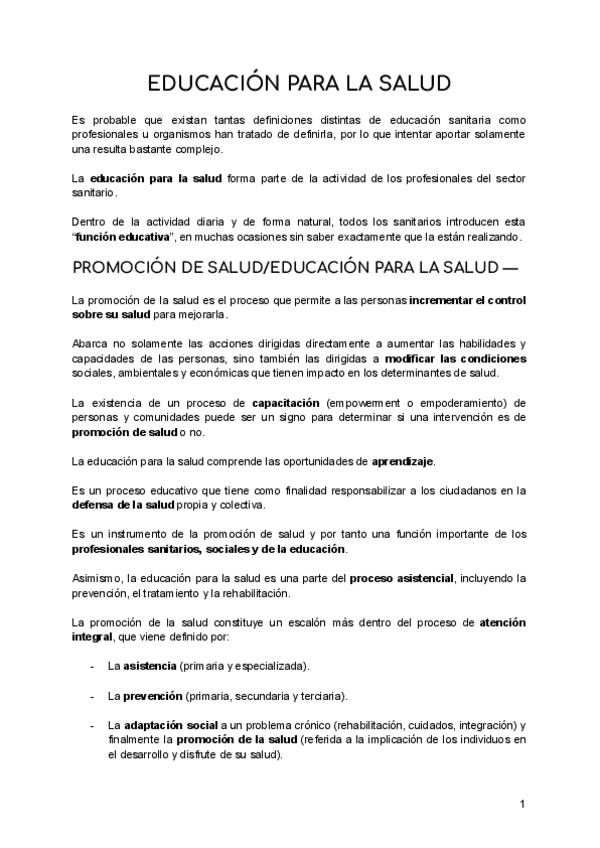 EDUCACIÓN PARA LA SALUD

Es probable que existan tantas definiciones distintas de educación sanitaria como profesionales u organismos han tratado de definirla, por lo que intentar aportar solamente una resulta bastante complejo.

La educación para la salud forma parte de la actividad de los profesionales del sector sanitario.

Dentro de la actividad diaria y de forma natural, todos los sanitarios introducen esta "función educativa", en muchas ocasiones sin saber exactamente que la están realizando.

PROMOCIÓN DE SALUD/EDUCACIÓN PARA LA SALUD —

La promoción de la salud es el proceso que permite a las personas incrementar el control sobre su salud para mejorarla.

Abarca no solamente las acciones dirigidas directamente a aumentar las habilidades y capacidades de las personas, sino también las dirigidas a modificar las condiciones sociales, ambientales y económicas que tienen impacto en los determinantes de salud.

La existencia de un proceso de capacitación (empowerment o empoderamiento) de personas y comunidades puede ser un signo para determinar si una intervención es de promoción de salud o no.

La educación para la salud comprende las oportunidades de aprendizaje.

Es un proceso educativo que tiene como finalidad responsabilizar a los ciudadanos en la defensa de la salud propia y colectiva.

Es un instrumento de la promoción de salud y por tanto una función importante de los profesionales sanitarios, sociales y de la educación.

Asimismo, la educación para la salud es una parte del proceso asistencial, incluyendo la prevención, el tratamiento y la rehabilitación.

La promoción de la salud constituye un escalón más dentro del proceso de atención integral, que viene definido por:

- La asistencia (primaria y especializada).

- La prevención (primaria, secundaria y terciaria).

- La adaptación social a un problema crónico (rehabilitación, cuidados, integración) y finalmente la promoción de la salud (referida a la implicación de los individuos en el desarrollo y disfrute de su salud).

1